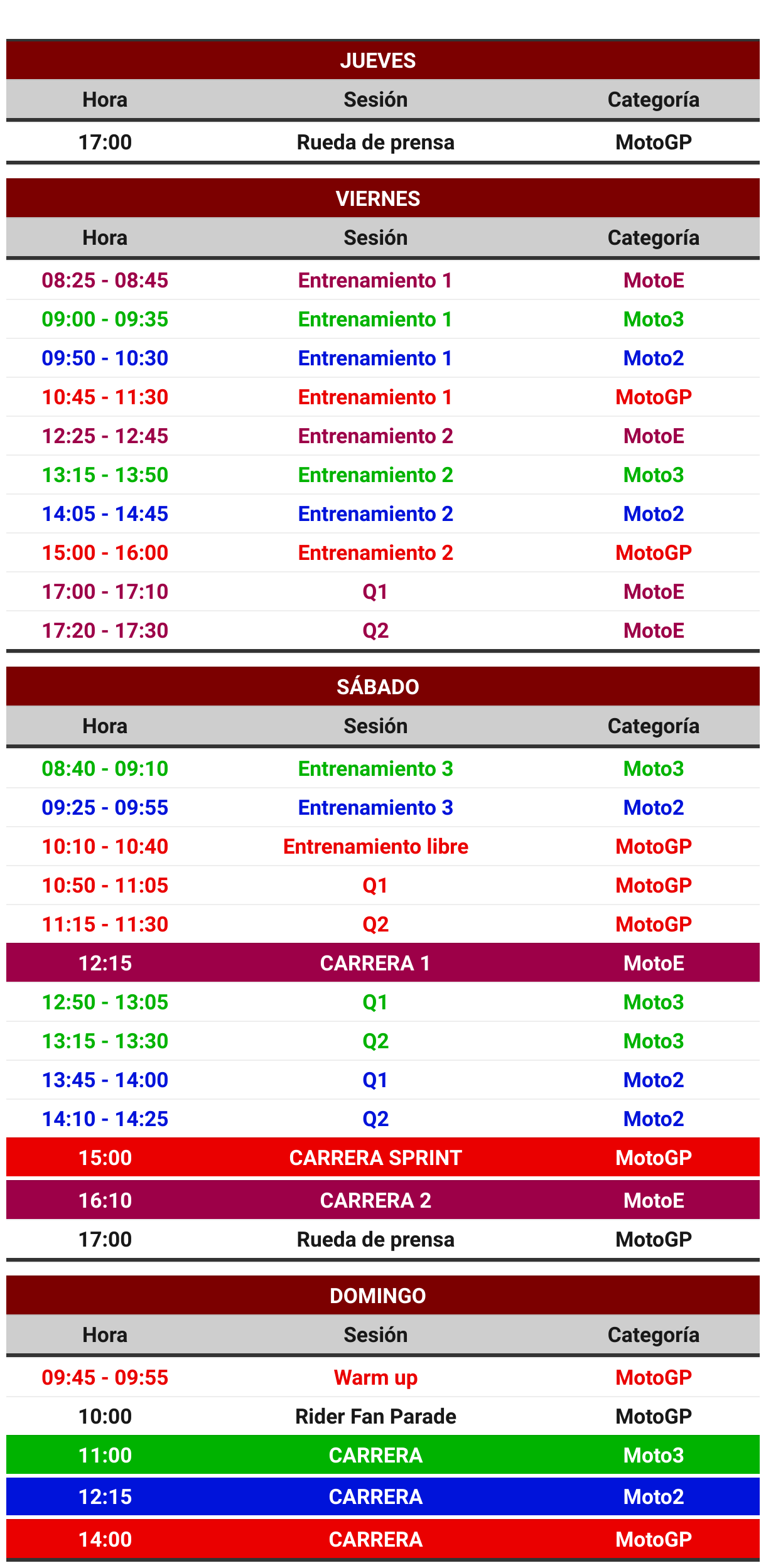 JUEVES

| Hora | Sesión | Categoría |
|---|---|---|
| 17:00 | Rueda de prensa | MotoGP |

VIERNES

| Hora | Sesión | Categoría |
|---|---|---|
| 08:25 - 08:45 | Entrenamiento 1 | MotoE |
| 09:00 - 09:35 | Entrenamiento 1 | Moto3 |
| 09:50 - 10:30 | Entrenamiento 1 | Moto2 |
| 10:45 - 11:30 | Entrenamiento 1 | MotoGP |
| 12:25 - 12:45 | Entrenamiento 2 | MotoE |
| 13:15 - 13:50 | Entrenamiento 2 | Moto3 |
| 14:05 - 14:45 | Entrenamiento 2 | Moto2 |
| 15:00 - 16:00 | Entrenamiento 2 | MotoGP |
| 17:00 - 17:10 | Q1 | MotoE |
| 17:20 - 17:30 | Q2 | MotoE |

SÁBADO

| Hora | Sesión | Categoría |
|---|---|---|
| 08:40 - 09:10 | Entrenamiento 3 | Moto3 |
| 09:25 - 09:55 | Entrenamiento 3 | Moto2 |
| 10:10 - 10:40 | Entrenamiento libre | MotoGP |
| 10:50 - 11:05 | Q1 | MotoGP |
| 11:15 - 11:30 | Q2 | MotoGP |
| 12:15 | CARRERA 1 | MotoE |
| 12:50 - 13:05 | Q1 | Moto3 |
| 13:15 - 13:30 | Q2 | Moto3 |
| 13:45 - 14:00 | Q1 | Moto2 |
| 14:10 - 14:25 | Q2 | Moto2 |
| 15:00 | CARRERA SPRINT | MotoGP |
| 16:10 | CARRERA 2 | MotoE |
| 17:00 | Rueda de prensa | MotoGP |

DOMINGO

| Hora | Sesión | Categoría |
|---|---|---|
| 09:45 - 09:55 | Warm up | MotoGP |
| 10:00 | Rider Fan Parade | MotoGP |
| 11:00 | CARRERA | Moto3 |
| 12:15 | CARRERA | Moto2 |
| 14:00 | CARRERA | MotoGP |